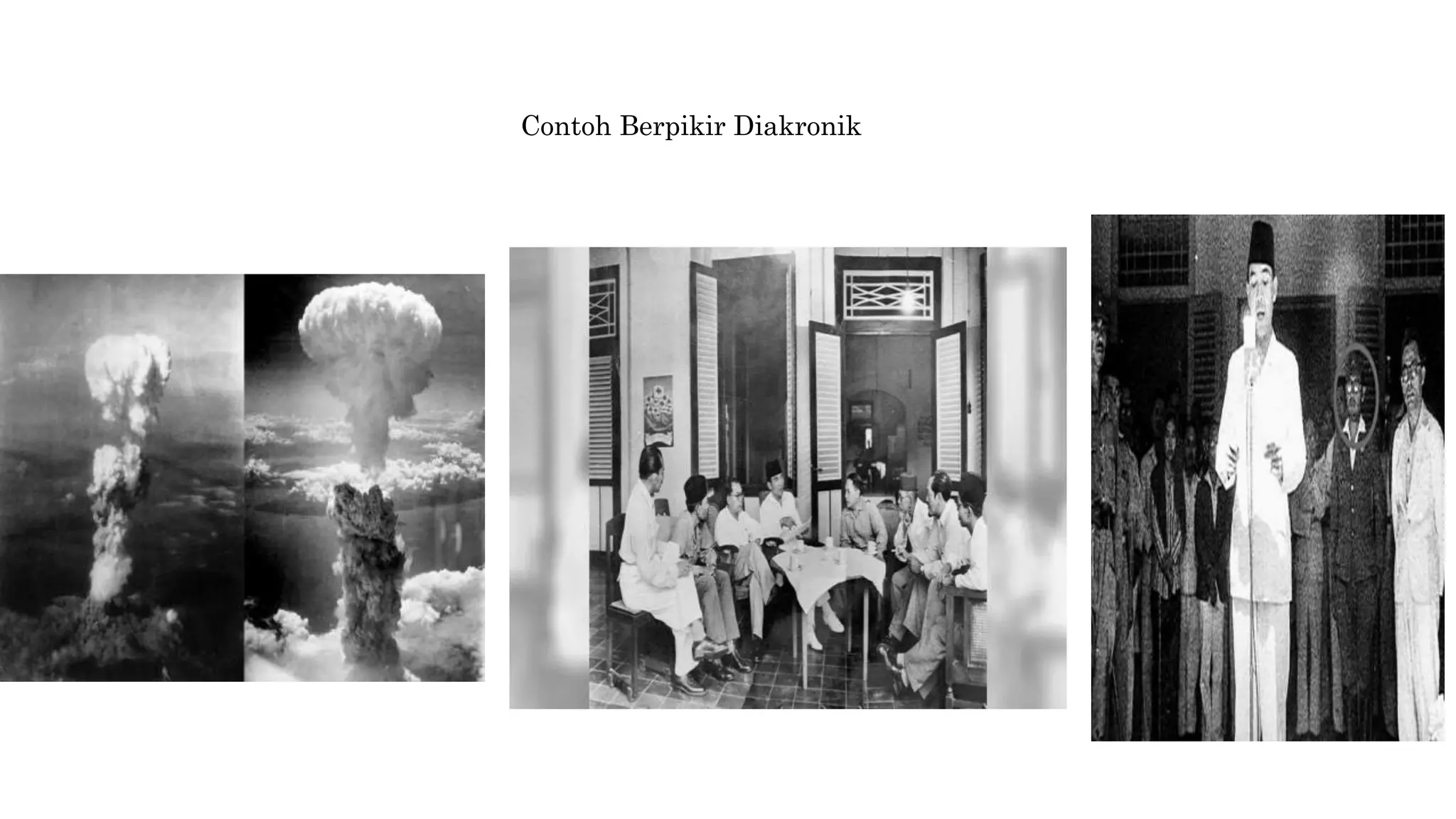 Contoh Berpikir Diakronik